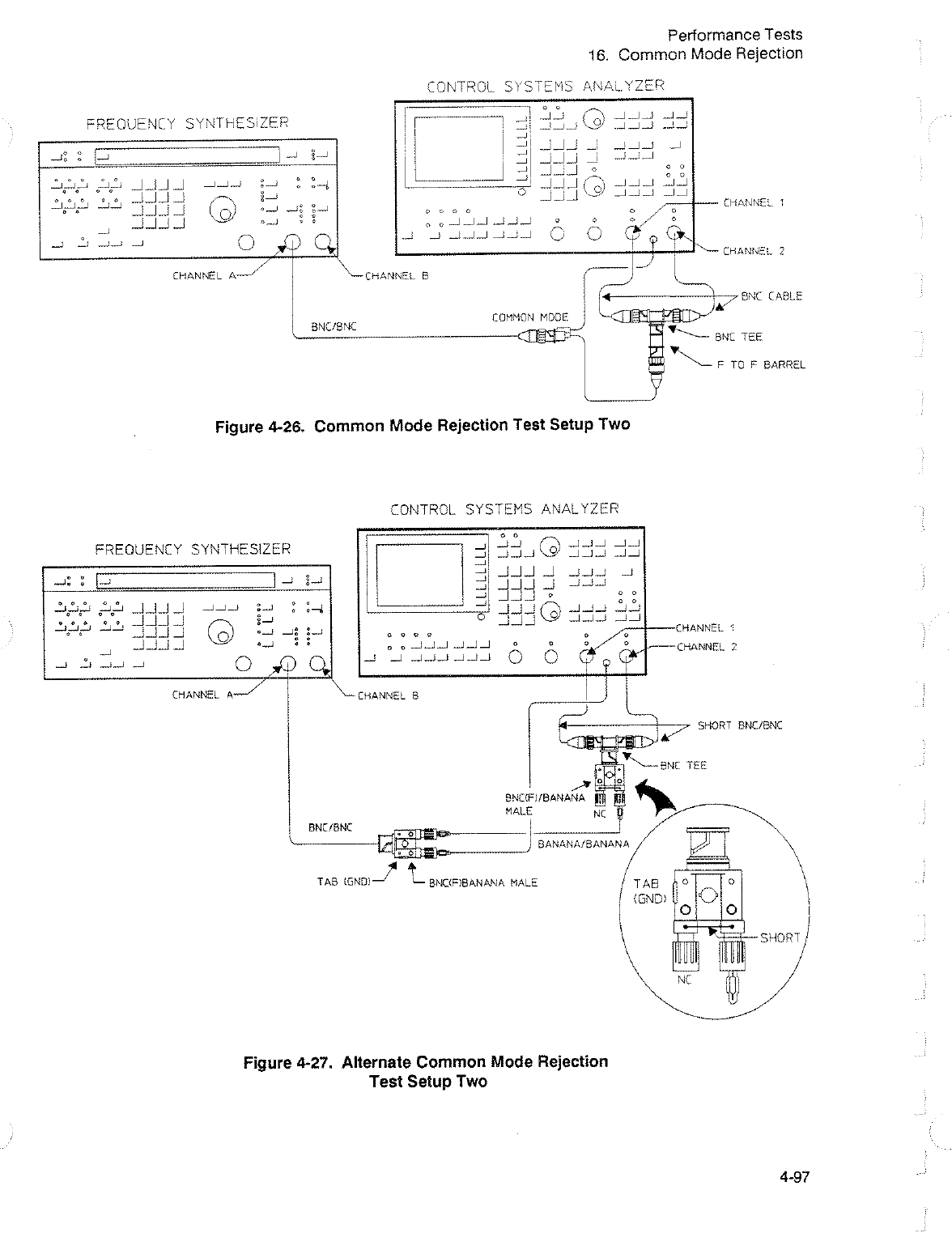 Performance Tests
16. Common Mode Rejection

CONTROL SYSTEMS ANALYZER

FREQUENCY SYNTHESIZER

CHANNEL 1

CHANNEL 2

CHANNEL A

CHANNEL B

BNC CABLE

COMMON MODE

BNC/BNC

BNC TEE

F TO F BARREL

Figure 4-26. Common Mode Rejection Test Setup Two

CONTROL SYSTEMS ANALYZER

FREQUENCY SYNTHESIZER

CHANNEL 1

CHANNEL 2

CHANNEL A

CHANNEL B

SHORT BNC/BNC

BNC TEE

BNC(F)/BANANA MALE

NC

BNC/BNC

BANANA/BANANA

TAB (GND)

BNC(F)BANANA MALE

TAB (GND)

SHORT

NC

Figure 4-27. Alternate Common Mode Rejection Test Setup Two

4-97